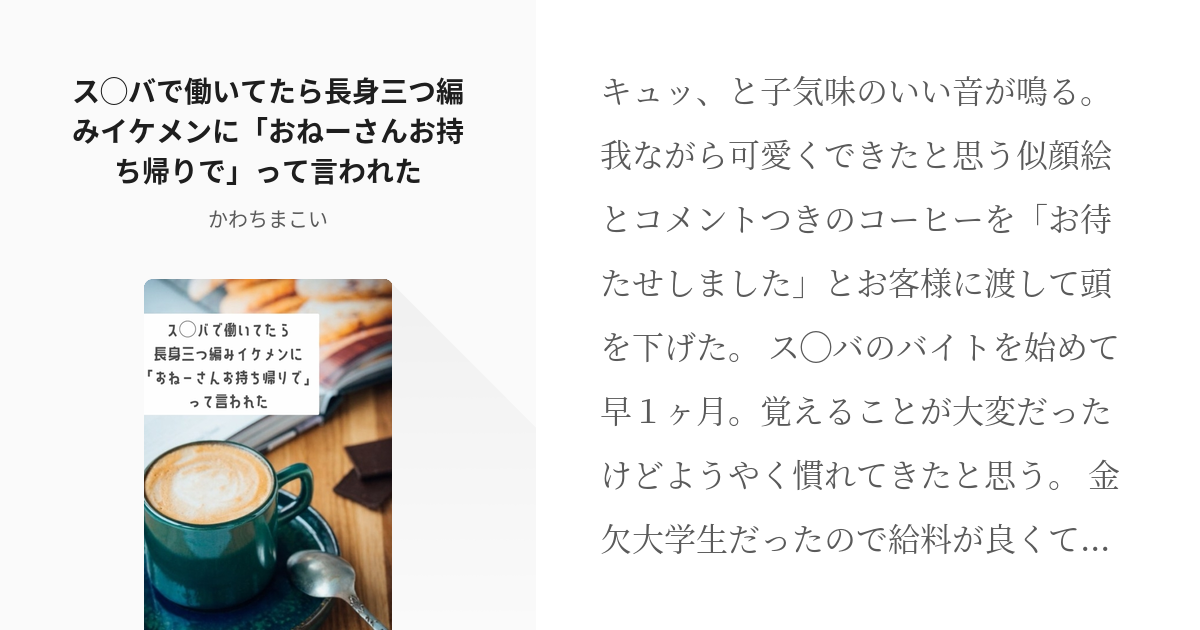 ス◯バで働いてたら長身三つ編みイケメンに「おねーさんお持ち帰りで」って言われた

かわちまこい

ス◯バで働いてたら
長身三つ編みイケメンに
「おねーさんお持ち帰りで」
って言われた

キュッ、と子気味のいい音が鳴る。我ながら可愛くできたと思う似顔絵とコメントつきのコーヒーを「お待たせしました」とお客様に渡して頭を下げた。 ス◯バのバイトを始めて早１ヶ月。覚えることが大変だったけどようやく慣れてきたと思う。 金欠大学生だったので給料が良くて…